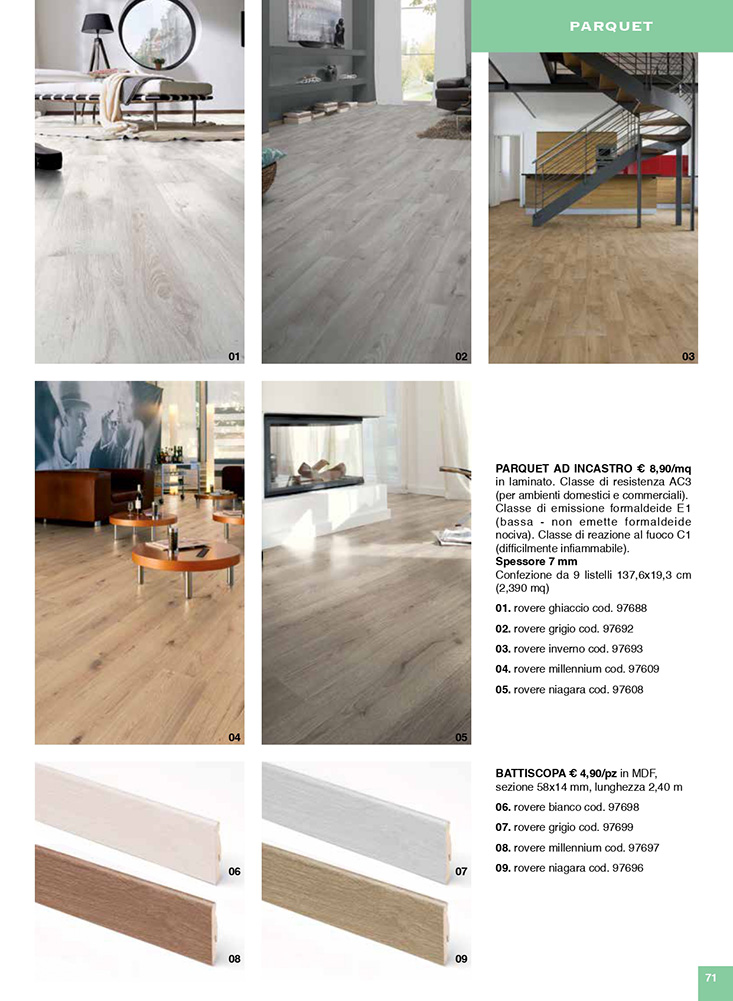 PARQUET

01

02

03

04

05

PARQUET AD INCASTRO € 8,90/mq in laminato. Classe di resistenza AC3 (per ambienti domestici e commerciali). Classe di emissione formaldeide E1 (bassa - non emette formaldeide nociva). Classe di reazione al fuoco C1 (difficilmente infiammabile).
Spessore 7 mm
Confezione da 9 listelli 137,6x19,3 cm (2,390 mq)

01. rovere ghiaccio cod. 97688

02. rovere grigio cod. 97692

03. rovere inverno cod. 97693

04. rovere millennium cod. 97609

05. rovere niagara cod. 97608

06

07

08

09

BATTISCOPA € 4,90/pz in MDF, sezione 58x14 mm, lunghezza 2,40 m

06. rovere bianco cod. 97698

07. rovere grigio cod. 97699

08. rovere millennium cod. 97697

09. rovere niagara cod. 97696

71